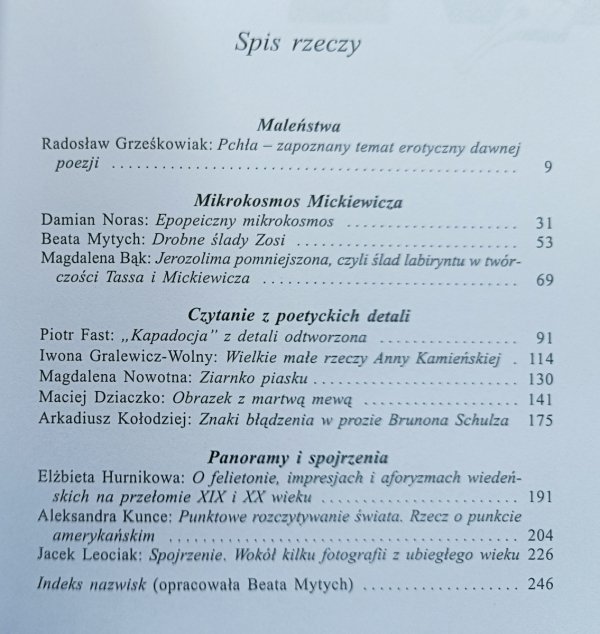 Spis rzeczy

Maleństwa

Radosław Grześkowiak: Pchła – zapoznany temat erotyczny dawnej poezji 9

Mikrokosmos Mickiewicza

Damian Noras: Epopeiczny mikrokosmos 31
Beata Mytych: Drobne ślady Zosi 53
Magdalena Bąk: Jerozolima pomniejszona, czyli ślad labiryntu w twórczości Tassa i Mickiewicza 69

Czytanie z poetyckich detali

Piotr Fast: „Kapadocja" z detali odtworzona 91
Iwona Gralewicz-Wolny: Wielkie małe rzeczy Anny Kamieńskiej 114
Magdalena Nowotna: Ziarnko piasku 130
Maciej Dziaczko: Obrazek z martwą mewą 141
Arkadiusz Kołodziej: Znaki błądzenia w prozie Brunona Schulza 175

Panoramy i spojrzenia

Elżbieta Hurnikowa: O felietonie, impresjach i aforyzmach wiedeńskich na przełomie XIX i XX wieku 191
Aleksandra Kunce: Punktowe rozczytywanie świata. Rzecz o punkcie amerykańskim 204
Jacek Leociak: Spojrzenie. Wokół kilku fotografii z ubiegłego wieku 226

Indeks nazwisk (opracowała Beata Mytych) 246